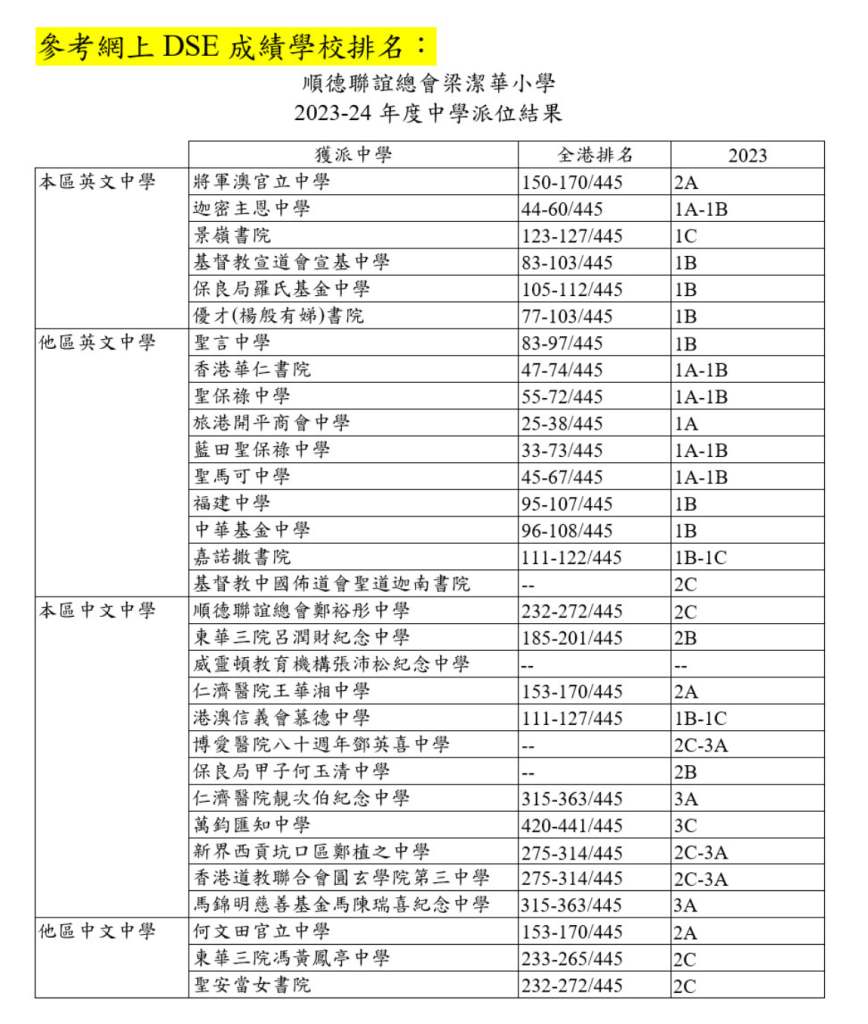 參考網上 DSE 成績學校排名：

順德聯誼總會梁潔華小學
2023-24 年度中學派位結果

| | 獲派中學 | 全港排名 | 2023 |
|---|---|---|---|
| 本區英文中學 | 將軍澳官立中學 | 150-170/445 | 2A |
| | 迦密主恩中學 | 44-60/445 | 1A-1B |
| | 景嶺書院 | 123-127/445 | 1C |
| | 基督教宣道會宣基中學 | 83-103/445 | 1B |
| | 保良局羅氏基金中學 | 105-112/445 | 1B |
| | 優才(楊殷有娣)書院 | 77-103/445 | 1B |
| 他區英文中學 | 聖言中學 | 83-97/445 | 1B |
| | 香港華仁書院 | 47-74/445 | 1A-1B |
| | 聖保祿中學 | 55-72/445 | 1A-1B |
| | 旅港開平商會中學 | 25-38/445 | 1A |
| | 藍田聖保祿中學 | 33-73/445 | 1A-1B |
| | 聖馬可中學 | 45-67/445 | 1A-1B |
| | 福建中學 | 95-107/445 | 1B |
| | 中華基金中學 | 96-108/445 | 1B |
| | 嘉諾撒書院 | 111-122/445 | 1B-1C |
| | 基督教中國佈道會聖道迦南書院 | -- | 2C |
| 本區中文中學 | 順德聯誼總會鄭裕彤中學 | 232-272/445 | 2C |
| | 東華三院呂潤財紀念中學 | 185-201/445 | 2B |
| | 威靈頓教育機構張沛松紀念中學 | -- | -- |
| | 仁濟醫院王華湘中學 | 153-170/445 | 2A |
| | 港澳信義會慕德中學 | 111-127/445 | 1B-1C |
| | 博愛醫院八十週年鄧英喜中學 | -- | 2C-3A |
| | 保良局甲子何玉清中學 | -- | 2B |
| | 仁濟醫院靚次伯紀念中學 | 315-363/445 | 3A |
| | 萬鈞匯知中學 | 420-441/445 | 3C |
| | 新界西貢坑口區鄭植之中學 | 275-314/445 | 2C-3A |
| | 香港道教聯合會圓玄學院第三中學 | 275-314/445 | 2C-3A |
| | 馬錦明慈善基金馬陳瑞喜紀念中學 | 315-363/445 | 3A |
| 他區中文中學 | 何文田官立中學 | 153-170/445 | 2A |
| | 東華三院馮黃鳳亭中學 | 233-265/445 | 2C |
| | 聖安當女書院 | 232-272/445 | 2C |